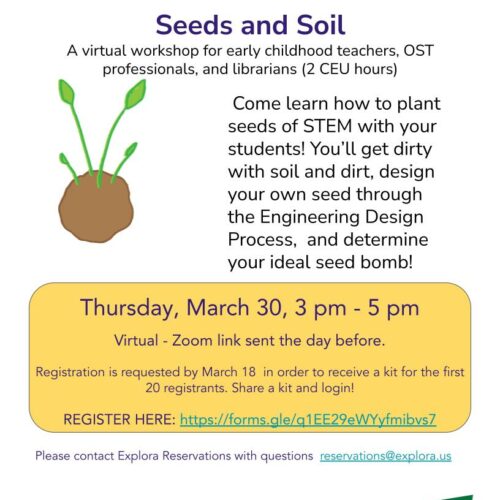 Seeds and Soil

A virtual workshop for early childhood teachers, OST professionals, and librarians (2 CEU hours)

Come learn how to plant seeds of STEM with your students! You'll get dirty with soil and dirt, design your own seed through the Engineering Design Process, and determine your ideal seed bomb!

Thursday, March 30, 3 pm - 5 pm

Virtual - Zoom link sent the day before.

Registration is requested by March 18 in order to receive a kit for the first 20 registrants. Share a kit and login!

REGISTER HERE: https://forms.gle/q1EE29eWYyfmibvs7

Please contact Explora Reservations with questions reservations@explora.us